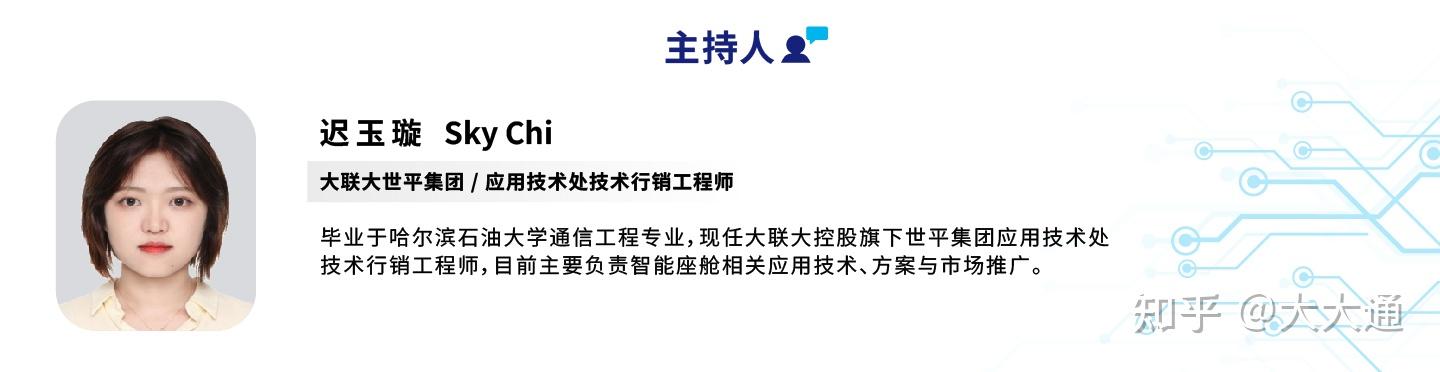 主持人

迟玉璇 Sky Chi

大联大世平集团 / 应用技术处技术行销工程师

毕业于哈尔滨石油大学通信工程专业，现任大联大控股旗下世平集团应用技术处技术行销工程师，目前主要负责智能座舱相关应用技术、方案与市场推广。

知乎 @大大通